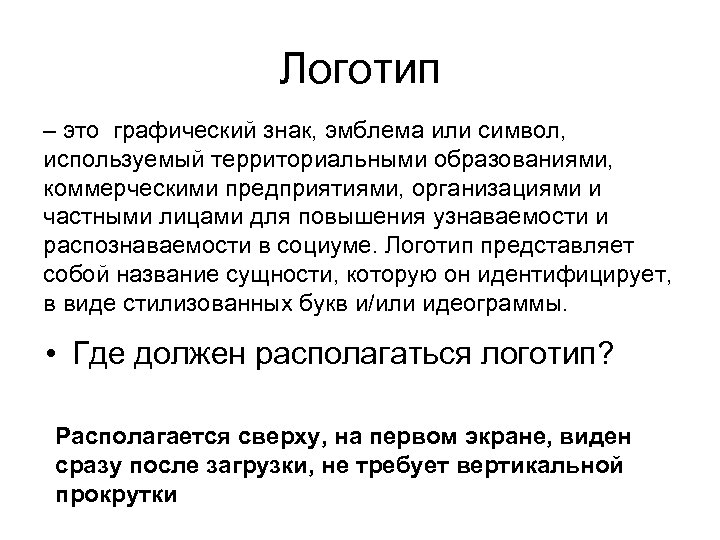 Логотип

– это графический знак, эмблема или символ, используемый территориальными образованиями, коммерческими предприятиями, организациями и частными лицами для повышения узнаваемости и распознаваемости в социуме. Логотип представляет собой название сущности, которую он идентифицирует, в виде стилизованных букв и/или идеограммы.

• Где должен располагаться логотип?

Располагается сверху, на первом экране, виден сразу после загрузки, не требует вертикальной прокрутки